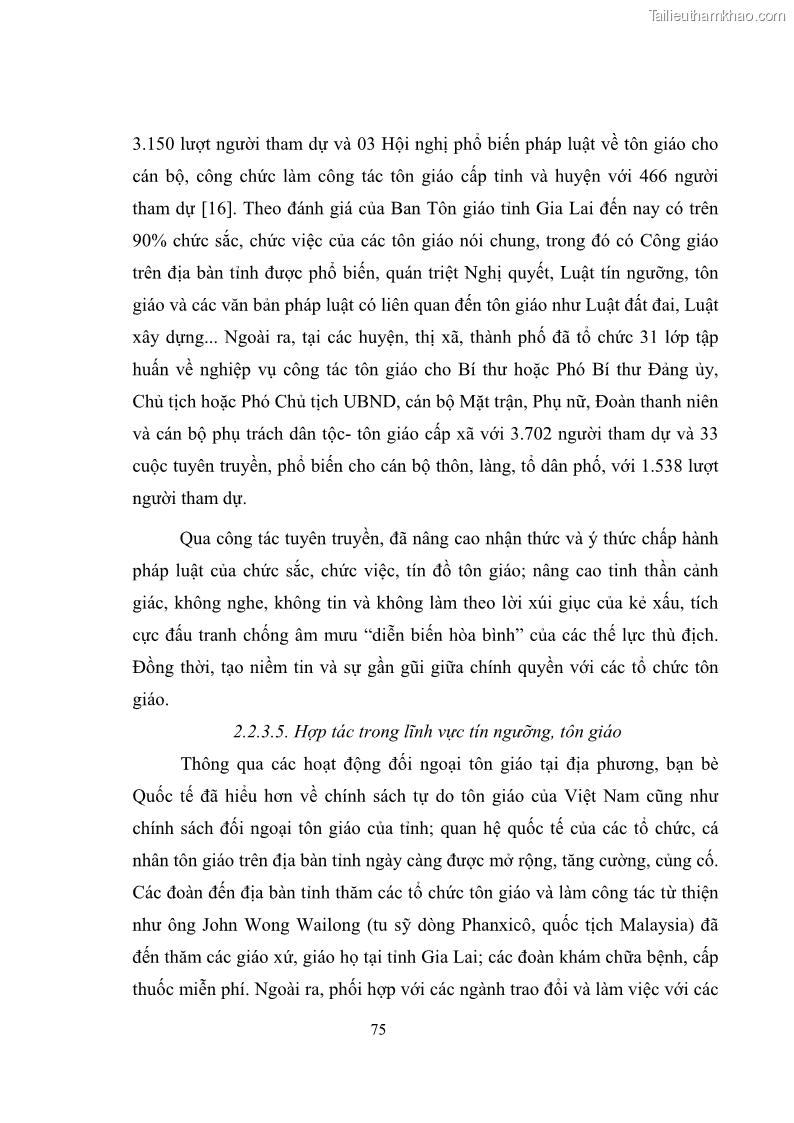 Tailieuthamkhao.com

3.150 lượt người tham dự và 03 Hội nghị phổ biến pháp luật về tôn giáo cho cán bộ, công chức làm công tác tôn giáo cấp tỉnh và huyện với 466 người tham dự [16]. Theo đánh giá của Ban Tôn giáo tỉnh Gia Lai đến nay có trên 90% chức sắc, chức việc của các tôn giáo nói chung, trong đó có Công giáo trên địa bàn tỉnh được phổ biến, quán triệt Nghị quyết, Luật tín ngưỡng, tôn giáo và các văn bản pháp luật có liên quan đến tôn giáo như Luật đất đai, Luật xây dựng... Ngoài ra, tại các huyện, thị xã, thành phố đã tổ chức 31 lớp tập huấn về nghiệp vụ công tác tôn giáo cho Bí thư hoặc Phó Bí thư Đảng ủy, Chủ tịch hoặc Phó Chủ tịch UBND, cán bộ Mặt trận, Phụ nữ, Đoàn thanh niên và cán bộ phụ trách dân tộc- tôn giáo cấp xã với 3.702 người tham dự và 33 cuộc tuyên truyền, phổ biến cho cán bộ thôn, làng, tổ dân phố, với 1.538 lượt người tham dự.

Qua công tác tuyên truyền, đã nâng cao nhận thức và ý thức chấp hành pháp luật của chức sắc, chức việc, tín đồ tôn giáo; nâng cao tinh thần cảnh giác, không nghe, không tin và không làm theo lời xúi giục của kẻ xấu, tích cực đấu tranh chống âm mưu “diễn biến hòa bình” của các thế lực thù địch. Đồng thời, tạo niềm tin và sự gần gũi giữa chính quyền với các tổ chức tôn giáo.

2.2.3.5. Hợp tác trong lĩnh vực tín ngưỡng, tôn giáo

Thông qua các hoạt động đối ngoại tôn giáo tại địa phương, bạn bè Quốc tế đã hiểu hơn về chính sách tự do tôn giáo của Việt Nam cũng như chính sách đối ngoại tôn giáo của tỉnh; quan hệ quốc tế của các tổ chức, cá nhân tôn giáo trên địa bàn tỉnh ngày càng được mở rộng, tăng cường, củng cố. Các đoàn đến địa bàn tỉnh thăm các tổ chức tôn giáo và làm công tác từ thiện như ông John Wong Wailong (tu sỹ dòng Phanxicô, quốc tịch Malaysia) đã đến thăm các giáo xứ, giáo họ tại tỉnh Gia Lai; các đoàn khám chữa bệnh, cấp thuốc miễn phí. Ngoài ra, phối hợp với các ngành trao đổi và làm việc với các

75